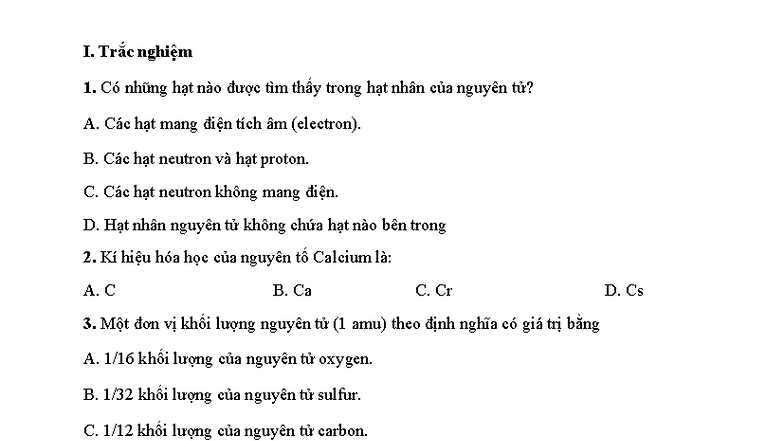 I. Trắc nghiệm

1. Có những hạt nào được tìm thấy trong hạt nhân của nguyên tử?

A. Các hạt mang điện tích âm (electron).

B. Các hạt neutron và hạt proton.

C. Các hạt neutron không mang điện.

D. Hạt nhân nguyên tử không chứa hạt nào bên trong

2. Kí hiệu hóa học của nguyên tố Calcium là:

A. C

B. Ca

C. Cr

D. Cs

3. Một đơn vị khối lượng nguyên tử (1 amu) theo định nghĩa có giá trị bằng

A. 1/16 khối lượng của nguyên tử oxygen.

B. 1/32 khối lượng của nguyên tử sulfur.

C. 1/12 khối lượng của nguyên tử carbon.